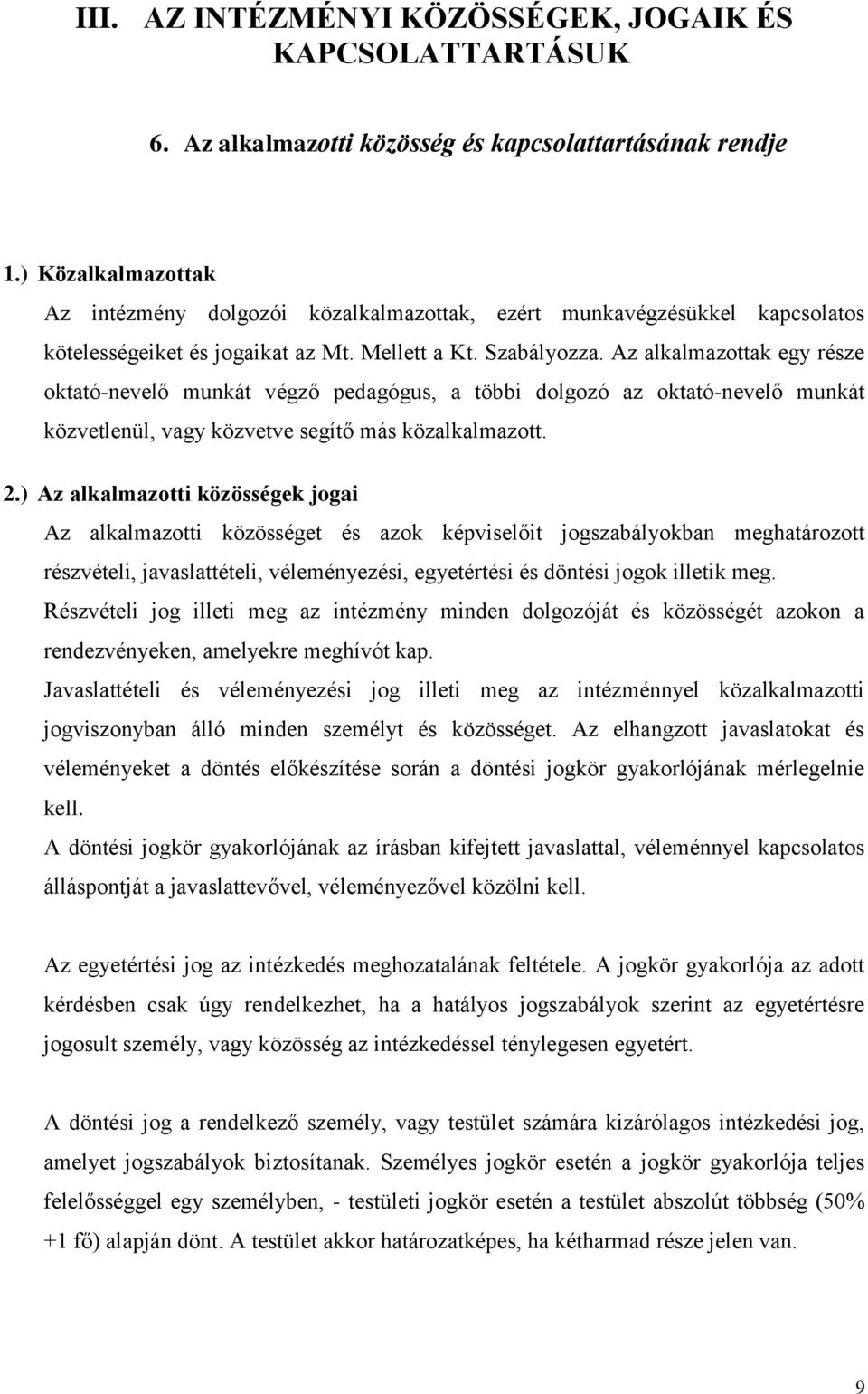 III. AZ INTÉZMÉNYI KÖZÖSSÉGEK, JOGAIK ÉS KAPCSOLATTARTÁSUK

6. Az alkalmazotti közösség és kapcsolattartásának rendje

1.) Közalkalmazottak
Az intézmény dolgozói közalkalmazottak, ezért munkavégzésükkel kapcsolatos kötelességeiket és jogaikat az Mt. Mellett a Kt. Szabályozza. Az alkalmazottak egy része oktató-nevelő munkát végző pedagógus, a többi dolgozó az oktató-nevelő munkát közvetlenül, vagy közvetve segítő más közalkalmazott.

2.) Az alkalmazotti közösségek jogai
Az alkalmazotti közösséget és azok képviselőit jogszabályokban meghatározott részvételi, javaslattételi, véleményezési, egyetértési és döntési jogok illetik meg.
Részvételi jog illeti meg az intézmény minden dolgozóját és közösségét azokon a rendezvényeken, amelyekre meghívót kap.
Javaslattételi és véleményezési jog illeti meg az intézménnyel közalkalmazotti jogviszonyban álló minden személyt és közösséget. Az elhangzott javaslatokat és véleményeket a döntés előkészítése során a döntési jogkör gyakorlójának mérlegelnie kell.
A döntési jogkör gyakorlójának az írásban kifejtett javaslattal, véleménnyel kapcsolatos álláspontját a javaslattevővel, véleményezővel közölni kell.

Az egyetértési jog az intézkedés meghozatalának feltétele. A jogkör gyakorlója az adott kérdésben csak úgy rendelkezhet, ha a hatályos jogszabályok szerint az egyetértésre jogosult személy, vagy közösség az intézkedéssel ténylegesen egyetért.

A döntési jog a rendelkező személy, vagy testület számára kizárólagos intézkedési jog, amelyet jogszabályok biztosítanak. Személyes jogkör esetén a jogkör gyakorlója teljes felelősséggel egy személyben, - testületi jogkör esetén a testület abszolút többség (50% +1 fő) alapján dönt. A testület akkor határozatképes, ha kétharmad része jelen van.

9